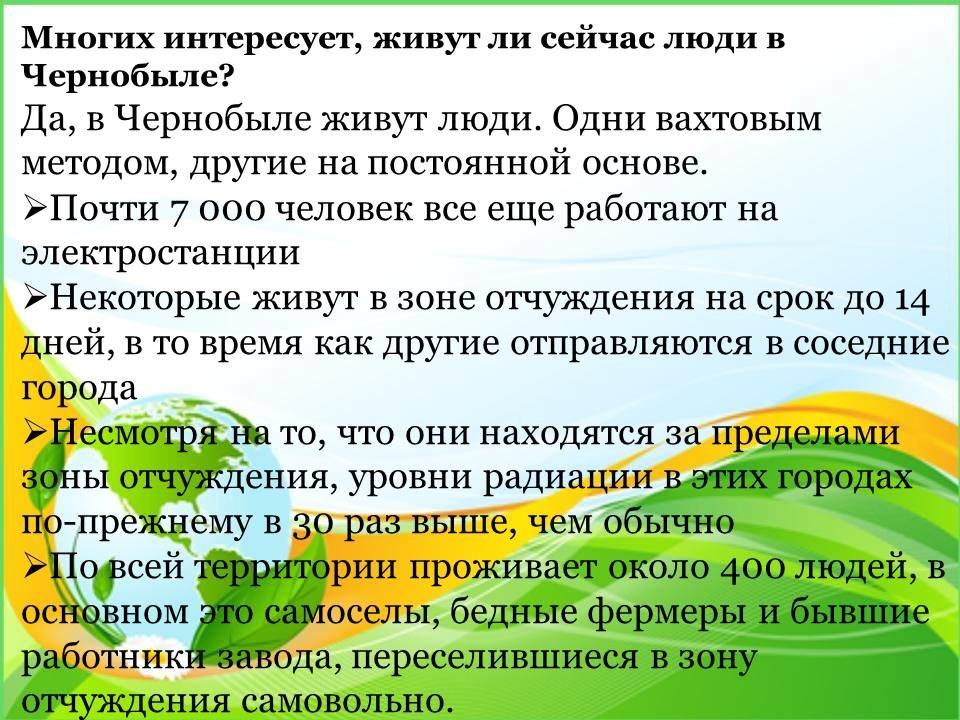 Многих интересует, живут ли сейчас люди в Чернобыле?

Да, в Чернобыле живут люди. Одни вахтовым методом, другие на постоянной основе.

➢Почти 7 000 человек все еще работают на электростанции

➢Некоторые живут в зоне отчуждения на срок до 14 дней, в то время как другие отправляются в соседние города

➢Несмотря на то, что они находятся за пределами зоны отчуждения, уровни радиации в этих городах по-прежнему в 30 раз выше, чем обычно

➢По всей территории проживает около 400 людей, в основном это самоселы, бедные фермеры и бывшие работники завода, переселившиеся в зону отчуждения самовольно.